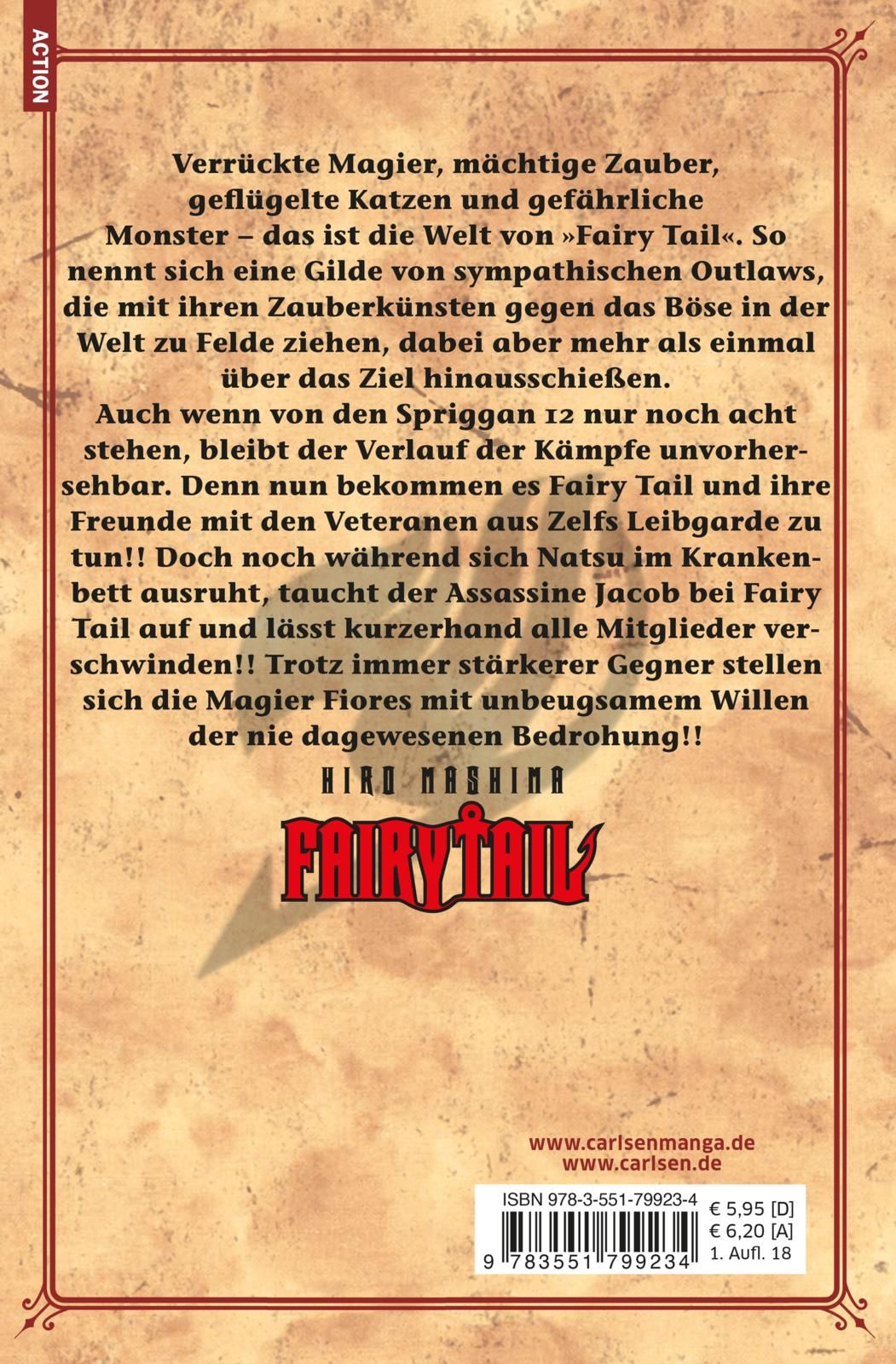 ACTION

Verrückte Magier, mächtige Zauber, geflügelte Katzen und gefährliche Monster – das ist die Welt von »Fairy Tail«. So nennt sich eine Gilde von sympathischen Outlaws, die mit ihren Zauberkünsten gegen das Böse in der Welt zu Felde ziehen, dabei aber mehr als einmal über das Ziel hinausschießen.

Auch wenn von den Spriggan 12 nur noch acht stehen, bleibt der Verlauf der Kämpfe unvorhersehbar. Denn nun bekommen es Fairy Tail und ihre Freunde mit den Veteranen aus Zelfs Leibgarde zu tun!! Doch noch während sich Natsu im Krankenbett ausruht, taucht der Assassine Jacob bei Fairy Tail auf und lässt kurzerhand alle Mitglieder verschwinden!! Trotz immer stärkerer Gegner stellen sich die Magier Fiores mit unbeugsamem Willen der nie dagewesenen Bedrohung!!

HIRO MASHIMA
FAIRY TAIL

www.carlsenmanga.de
www.carlsen.de

ISBN 978-3-551-79923-4
9 783551 799234
€ 5,95 [D]
€ 6,20 [A]
1. Aufl. 18